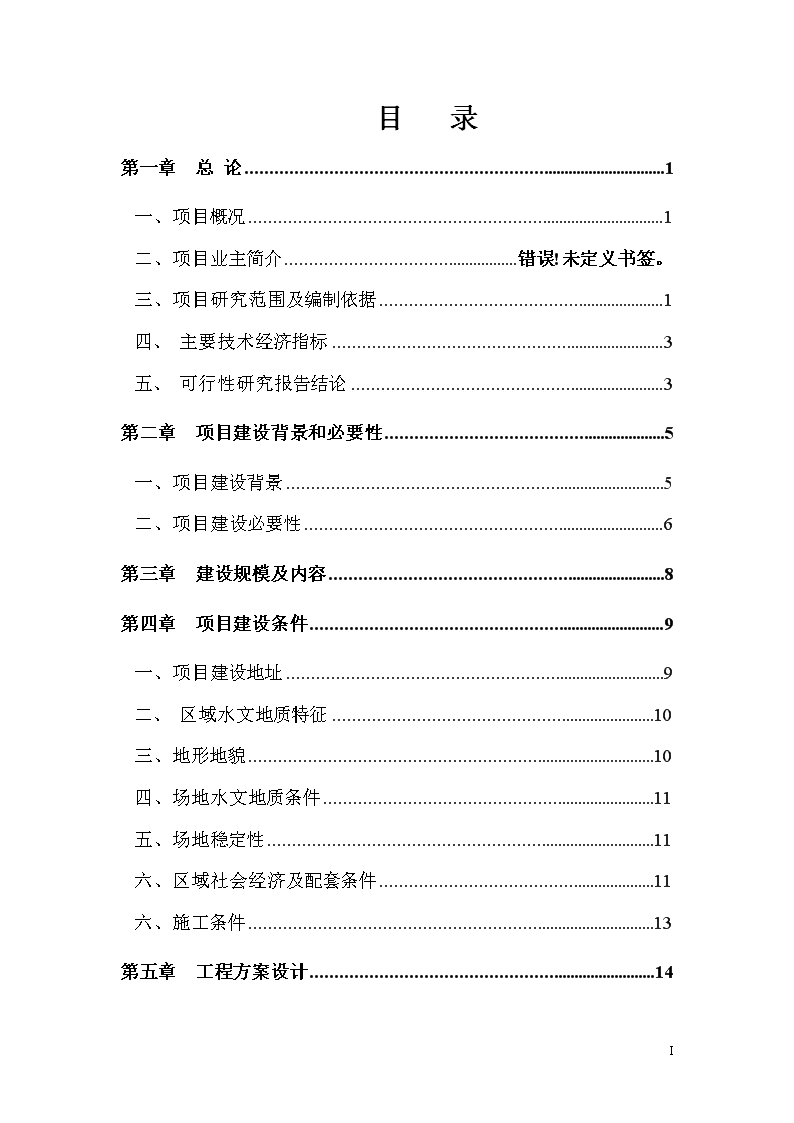 目　录

第一章　总 论 ..........1

一、项目概况 ..........1

二、项目业主简介 ..........错误!未定义书签。

三、项目研究范围及编制依据 ..........1

四、 主要技术经济指标 ..........3

五、 可行性研究报告结论 ..........3

第二章　项目建设背景和必要性 ..........5

一、项目建设背景 ..........5

二、项目建设必要性 ..........6

第三章　建设规模及内容 ..........8

第四章　项目建设条件 ..........9

一、项目建设地址 ..........9

二、 区域水文地质特征 ..........10

三、地形地貌 ..........10

四、场地水文地质条件 ..........11

五、场地稳定性 ..........11

六、区域社会经济及配套条件 ..........11

六、施工条件 ..........13

第五章　工程方案设计 ..........14

I